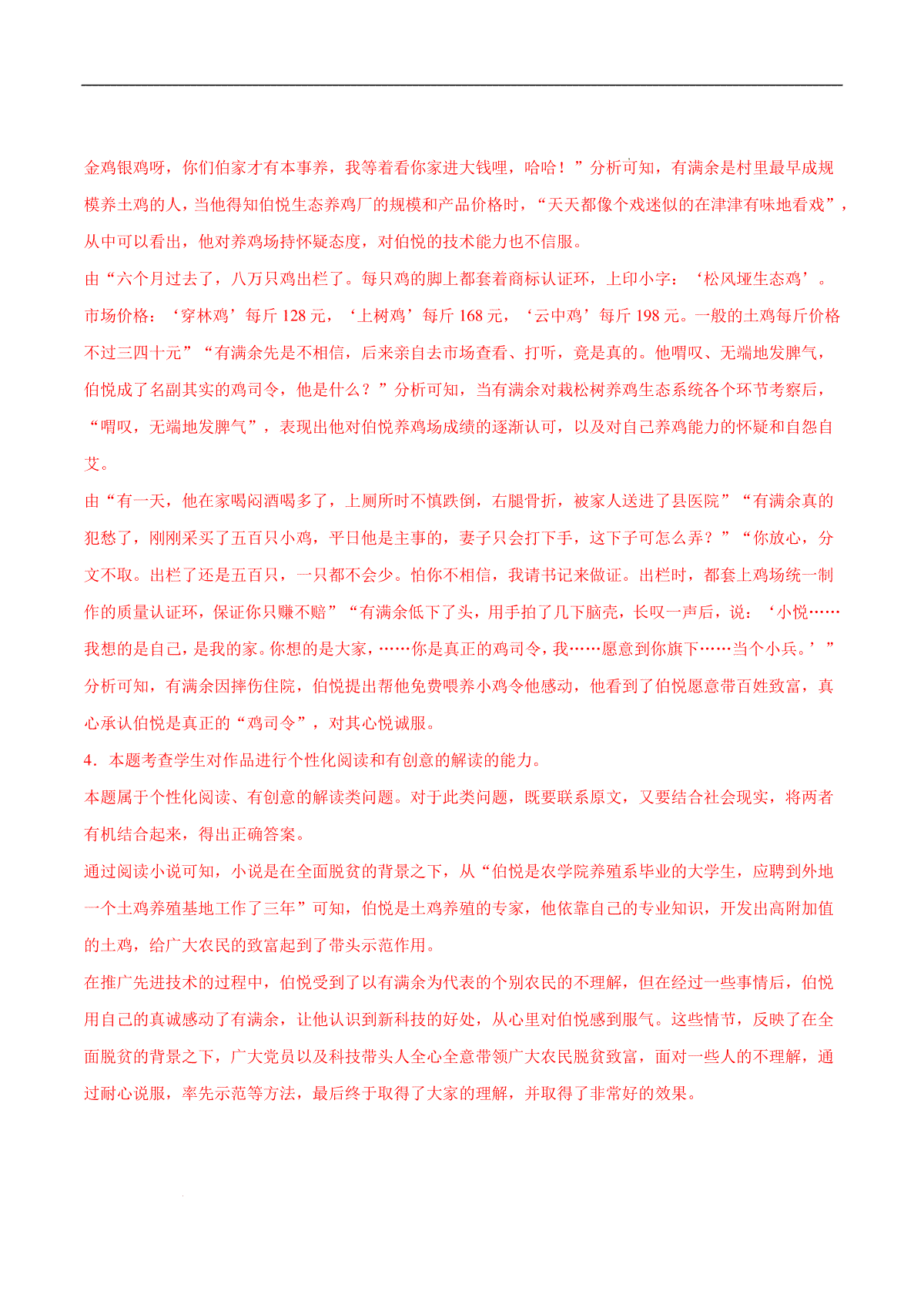 金鸡银鸡呀，你们伯家才有本事养，我等着看你家进大钱哩，哈哈！”分析可知，有满余是村里最早成规模养土鸡的人，当他得知伯悦生态养鸡厂的规模和产品价格时，“天天都像个戏迷似的在津津有味地看戏”，从中可以看出，他对养鸡场持怀疑态度，对伯悦的技术能力也不信服。

由“六个月过去了，八万只鸡出栏了。每只鸡的脚上都套着商标认证环，上印小字：‘松风垭生态鸡’。市场价格：‘穿林鸡’每斤 128 元，‘上树鸡’每斤 168 元，‘云中鸡’每斤 198 元。一般的土鸡每斤价格不过三四十元”“有满余先是不相信，后来亲自去市场查看、打听，竟是真的。他喟叹、无端地发脾气，伯悦成了名副其实的鸡司令，他是什么？”分析可知，当有满余对栽松树养鸡生态系统各个环节考察后，“喟叹，无端地发脾气”，表现出他对伯悦养鸡场成绩的逐渐认可，以及对自己养鸡能力的怀疑和自怨自艾。

由“有一天，他在家喝闷酒喝多了，上厕所时不慎跌倒，右腿骨折，被家人送进了县医院”“有满余真的犯愁了，刚刚采买了五百只小鸡，平日他是主事的，妻子只会打下手，这下子可怎么弄？”“你放心，分文不取。出栏了还是五百只，一只都不会少。怕你不相信，我请书记来做证。出栏时，都套上鸡场统一制作的质量认证环，保证你只赚不赔”“有满余低下了头，用手拍了几下脑壳，长叹一声后，说：‘小悦……我想的是自己，是我的家。你想的是大家，……你是真正的鸡司令，我……愿意到你旗下……当个小兵。’”分析可知，有满余因摔伤住院，伯悦提出帮他免费喂养小鸡令他感动，他看到了伯悦愿意带百姓致富，真心承认伯悦是真正的“鸡司令”，对其心悦诚服。

4．本题考查学生对作品进行个性化阅读和有创意的解读的能力。

本题属于个性化阅读、有创意的解读类问题。对于此类问题，既要联系原文，又要结合社会现实，将两者有机结合起来，得出正确答案。

通过阅读小说可知，小说是在全面脱贫的背景之下，从“伯悦是农学院养殖系毕业的大学生，应聘到外地一个土鸡养殖基地工作了三年”可知，伯悦是土鸡养殖的专家，他依靠自己的专业知识，开发出高附加值的土鸡，给广大农民的致富起到了带头示范作用。

在推广先进技术的过程中，伯悦受到了以有满余为代表的个别农民的不理解，但在经过一些事情后，伯悦用自己的真诚感动了有满余，让他认识到新科技的好处，从心里对伯悦感到服气。这些情节，反映了在全面脱贫的背景之下，广大党员以及科技带头人全心全意带领广大农民脱贫致富，面对一些人的不理解，通过耐心说服，率先示范等方法，最后终于取得了大家的理解，并取得了非常好的效果。